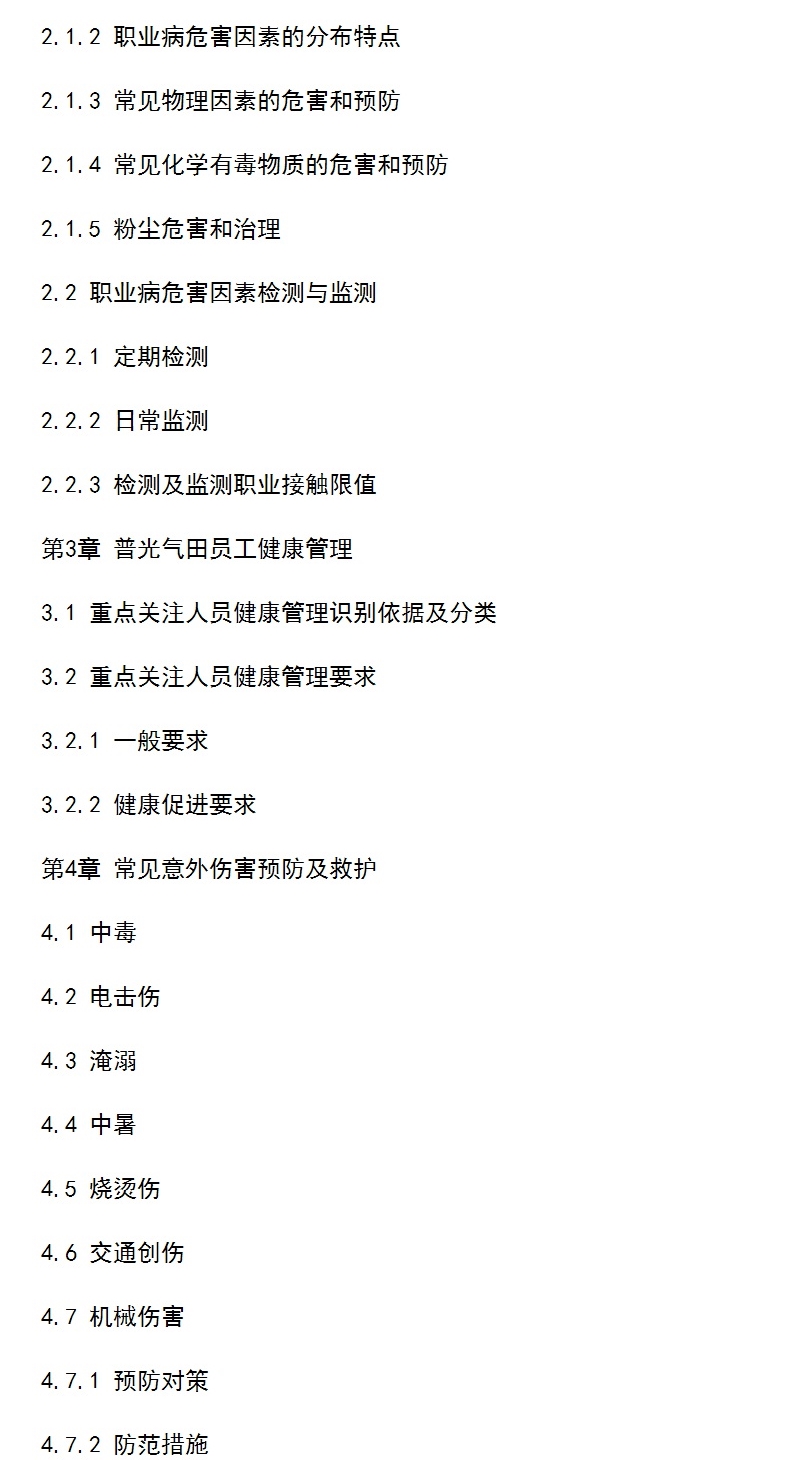 2.1.2 职业病危害因素的分布特点

2.1.3 常见物理因素的危害和预防

2.1.4 常见化学有毒物质的危害和预防

2.1.5 粉尘危害和治理

2.2 职业病危害因素检测与监测

2.2.1 定期检测

2.2.2 日常监测

2.2.3 检测及监测职业接触限值

第3章 普光气田员工健康管理

3.1 重点关注人员健康管理识别依据及分类

3.2 重点关注人员健康管理要求

3.2.1 一般要求

3.2.2 健康促进要求

第4章 常见意外伤害预防及救护

4.1 中毒

4.2 电击伤

4.3 淹溺

4.4 中暑

4.5 烧烫伤

4.6 交通创伤

4.7 机械伤害

4.7.1 预防对策

4.7.2 防范措施